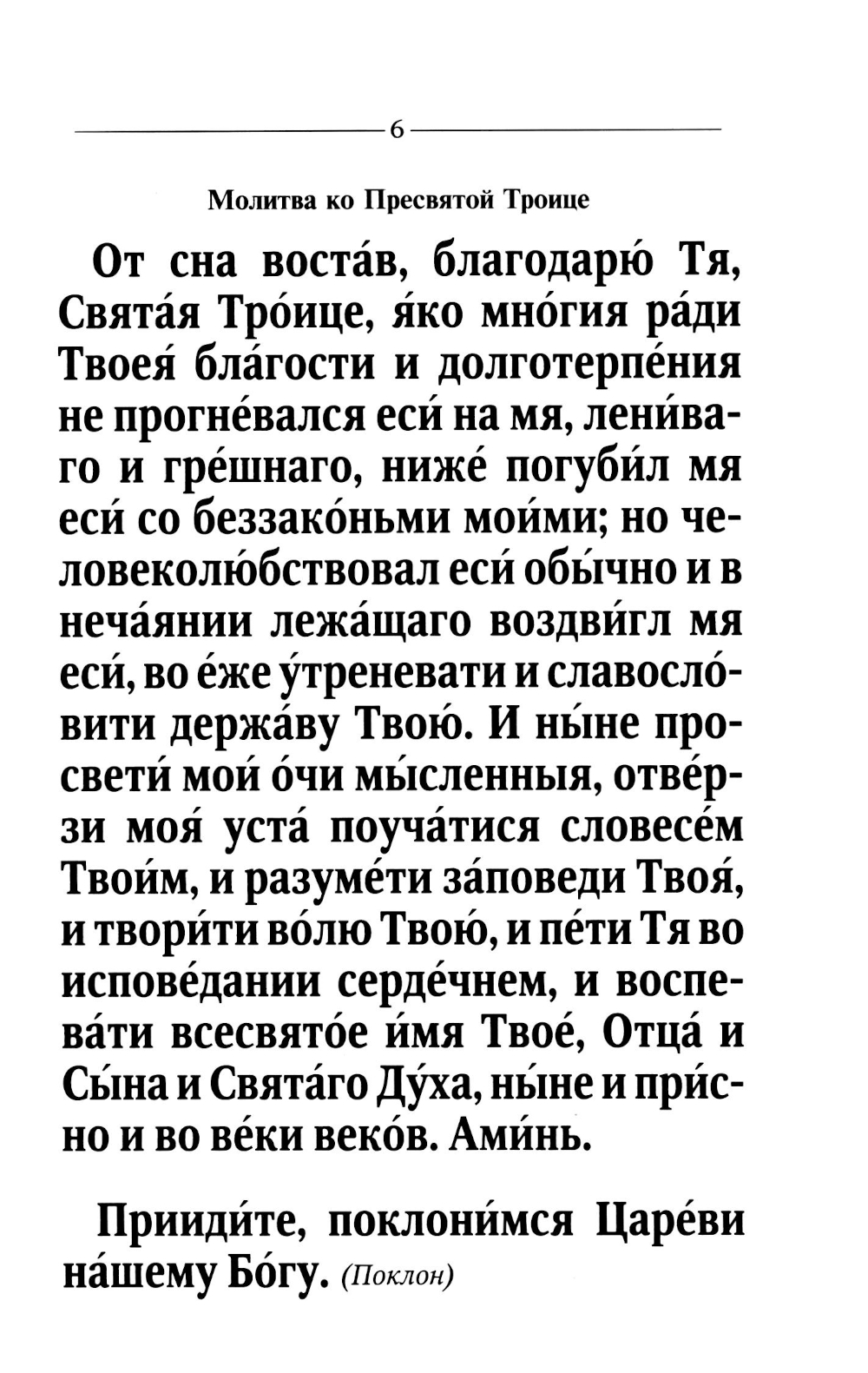 6

Молитва ко Пресвятой Троице

От сна воста́в, благодарю́ Тя, Свята́я Тро́ице, я́ко мно́гия ра́ди Твоея́ бла́гости и долготерпе́ния не прогне́вался еси́ на мя, лени́ваго и гре́шнаго, ниже́ погуби́л мя еси́ со беззако́ньми мои́ми; но человеколю́бствовал еси́ обы́чно и в неча́янии лежа́щаго воздви́гл мя еси́, во е́же у́треневати и славосло́вити держа́ву Твою́. И ны́не просвети́ мои́ о́чи мы́сленныя, отве́рзи моя́ уста́ поуча́тися словесе́м Твои́м, и разуме́ти за́поведи Твоя́, и твори́ти во́лю Твою́, и пе́ти Тя во испове́дании серде́чнем, и воспева́ти всесвято́е и́мя Твое́, Отца́ и Сы́на и Свята́го Ду́ха, ны́не и при́сно и во ве́ки веко́в. Ами́нь.

Прииди́те, поклони́мся Царе́ви на́шему Бо́гу. (Поклон)